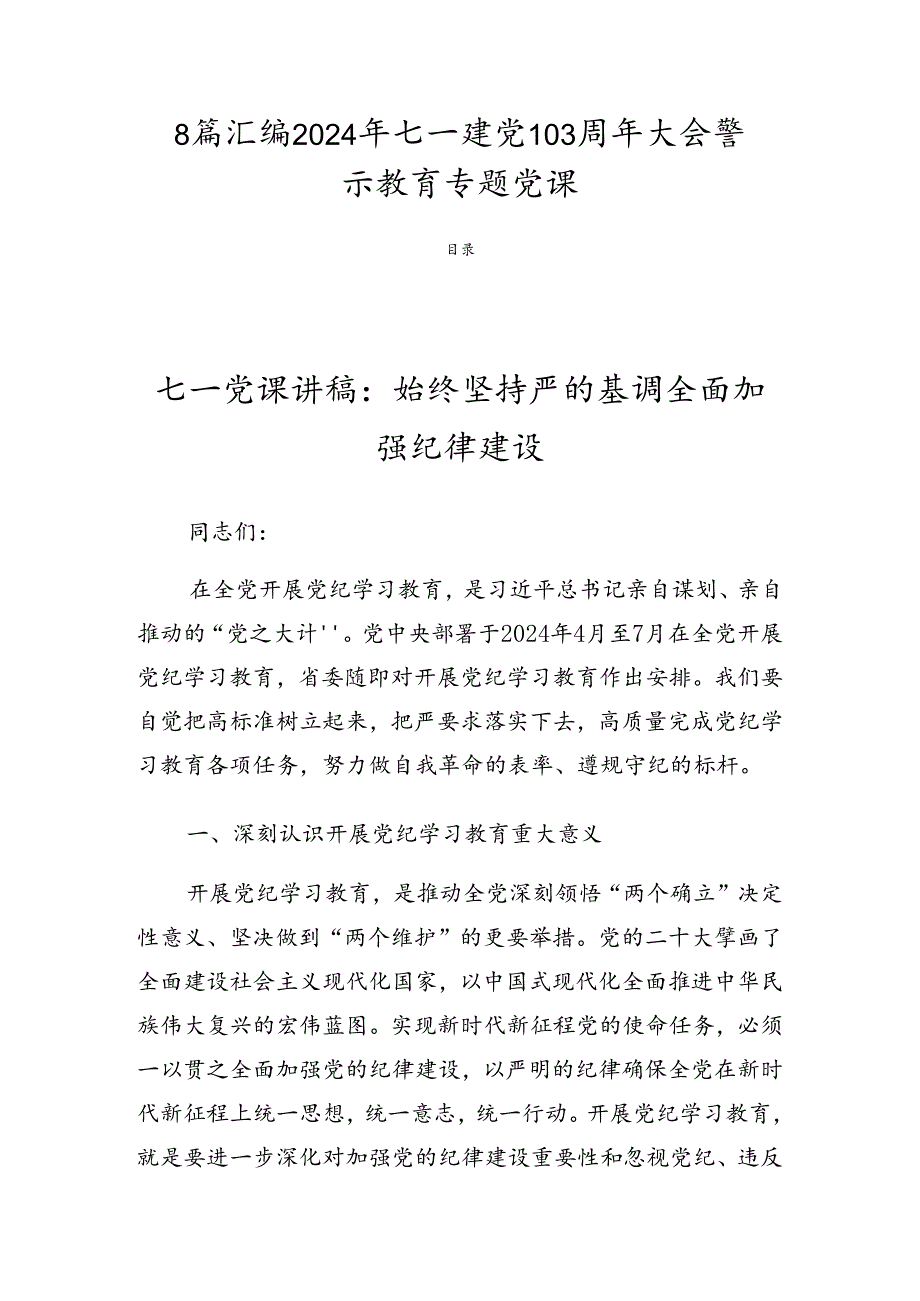 8篇汇编2024年七一建党103周年大会警示教育专题党课

目录

七一党课讲稿：始终坚持严的基调全面加强纪律建设

同志们：

在全党开展党纪学习教育，是习近平总书记亲自谋划、亲自推动的“党之大计''。党中央部署于2024年4月至7月在全党开展党纪学习教育，省委随即对开展党纪学习教育作出安排。我们要自觉把高标准树立起来，把严要求落实下去，高质量完成党纪学习教育各项任务，努力做自我革命的表率、遵规守纪的标杆。

一、深刻认识开展党纪学习教育重大意义

开展党纪学习教育，是推动全党深刻领悟“两个确立”决定性意义、坚决做到“两个维护”的更要举措。党的二十大擘画了全面建设社会主义现代化国家，以中国式现代化全面推进中华民族伟大复兴的宏伟蓝图。实现新时代新征程党的使命任务，必须一以贯之全面加强党的纪律建设，以严明的纪律确保全党在新时代新征程上统一思想，统一意志，统一行动。开展党纪学习教育，就是要进一步深化对加强党的纪律建设重要性和忽视党纪、违反